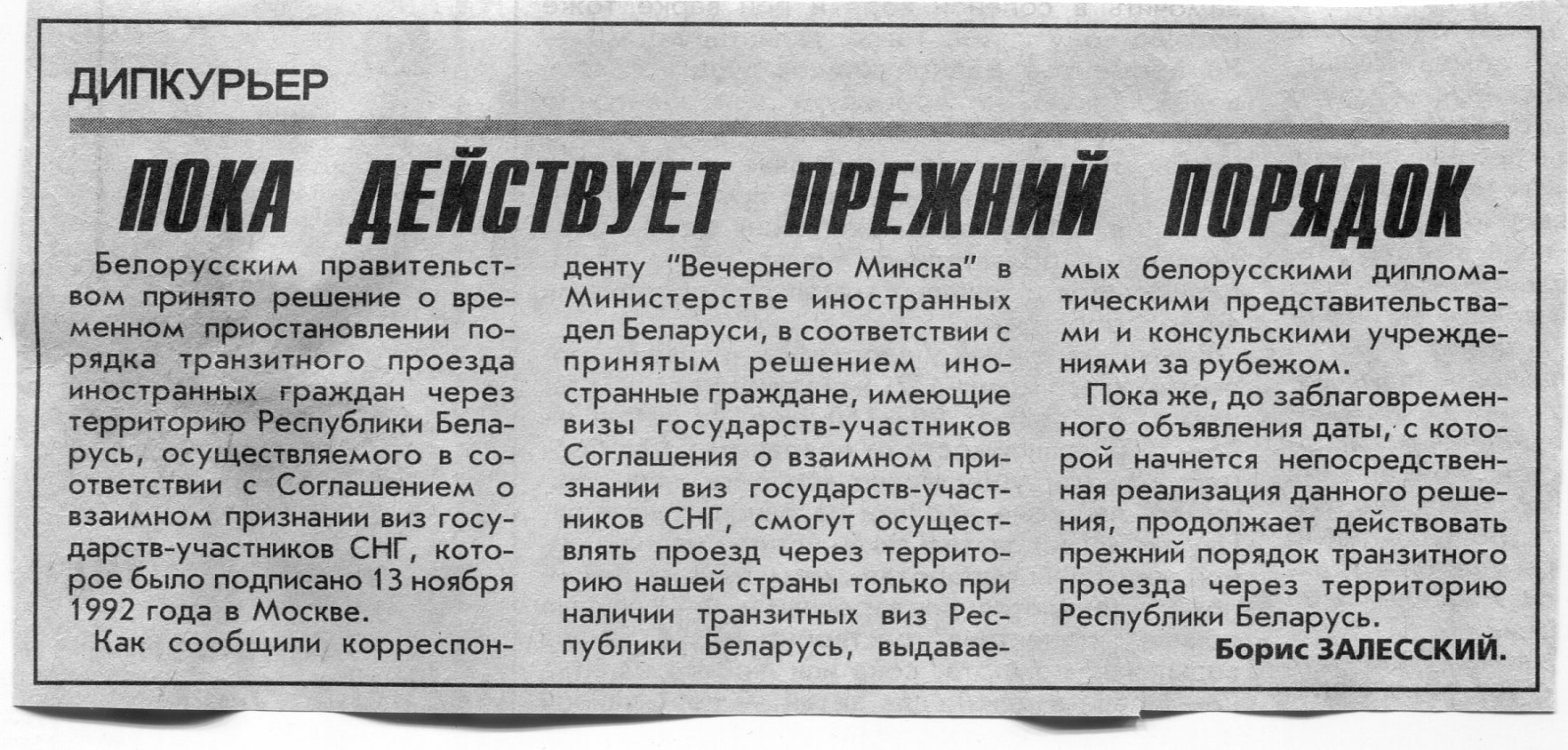 ДИПКУРЬЕР

ПОКА ДЕЙСТВУЕТ ПРЕЖНИЙ ПОРЯДОК

Белорусским правительством принято решение о временном приостановлении порядка транзитного проезда иностранных граждан через территорию Республики Беларусь, осуществляемого в соответствии с Соглашением о взаимном признании виз государств-участников СНГ, которое было подписано 13 ноября 1992 года в Москве.

Как сообщили корреспонденту "Вечернего Минска" в Министерстве иностранных дел Беларуси, в соответствии с принятым решением иностранные граждане, имеющие визы государств-участников Соглашения о взаимном признании виз государств-участников СНГ, смогут осуществлять проезд через территорию нашей страны только при наличии транзитных виз Республики Беларусь, выдаваемых белорусскими дипломатическими представительствами и консульскими учреждениями за рубежом.

Пока же, до заблаговременного объявления даты, с которой начнется непосредственная реализация данного решения, продолжает действовать прежний порядок транзитного проезда через территорию Республики Беларусь.

Борис ЗАЛЕССКИЙ.